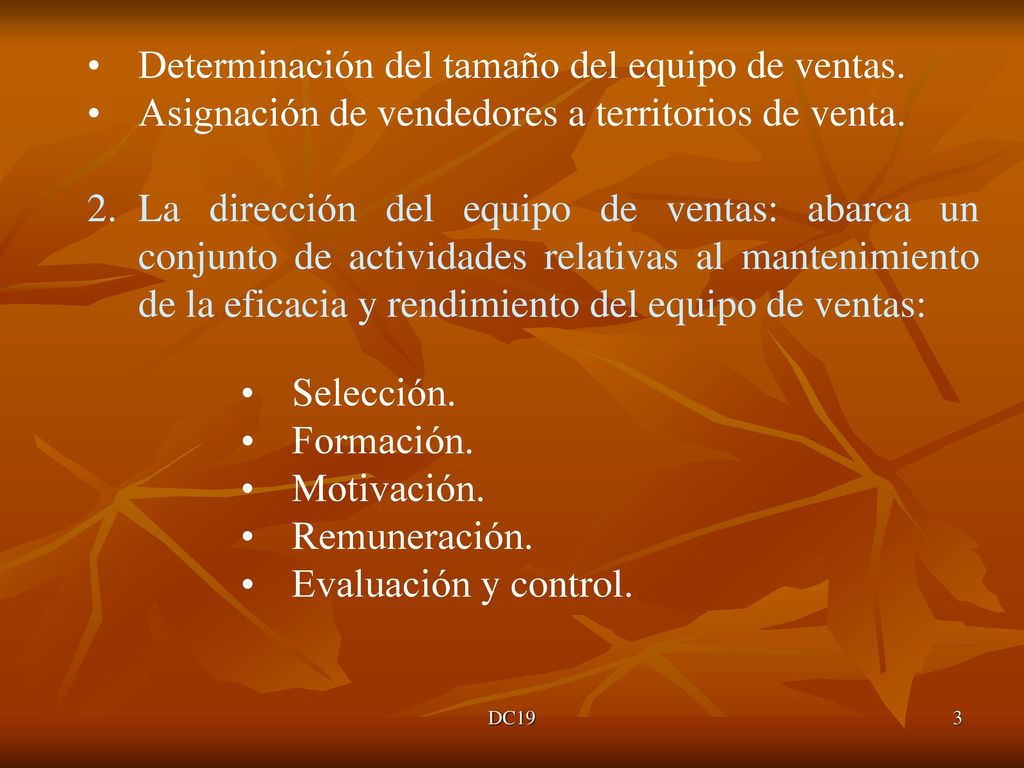 • Determinación del tamaño del equipo de ventas.
• Asignación de vendedores a territorios de venta.

2. La dirección del equipo de ventas: abarca un conjunto de actividades relativas al mantenimiento de la eficacia y rendimiento del equipo de ventas:

• Selección.
• Formación.
• Motivación.
• Remuneración.
• Evaluación y control.

DC19

3